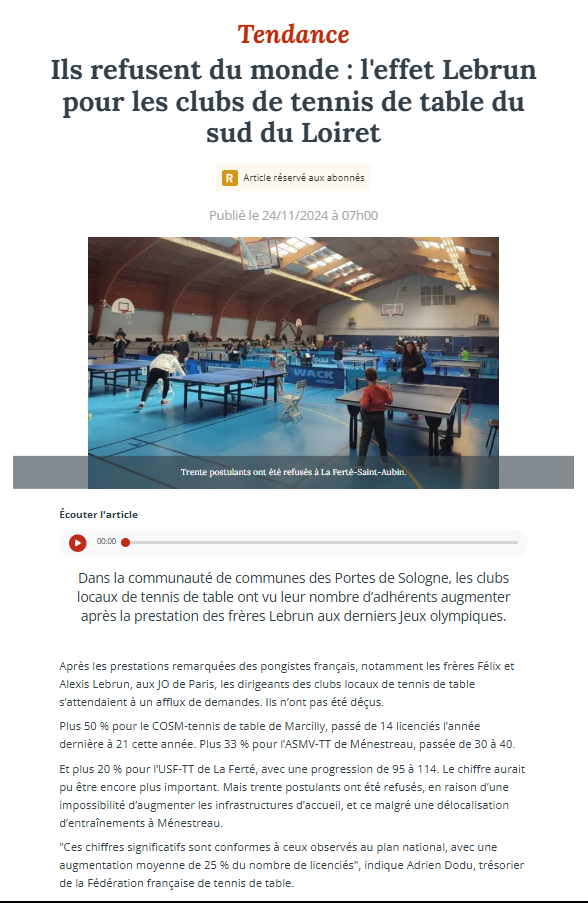 Tendance

Ils refusent du monde : l'effet Lebrun pour les clubs de tennis de table du sud du Loiret

R Article réservé aux abonnés

Publié le 24/11/2024 à 07h00

WACK

Trente postulants ont été refusés à La Ferté-Saint-Aubin.

Écouter l'article

00:00

Dans la communauté de communes des Portes de Sologne, les clubs locaux de tennis de table ont vu leur nombre d'adhérents augmenter après la prestation des frères Lebrun aux derniers Jeux olympiques.

Après les prestations remarquées des pongistes français, notamment les frères Félix et Alexis Lebrun, aux JO de Paris, les dirigeants des clubs locaux de tennis de table s'attendaient à un afflux de demandes. Ils n'ont pas été déçus.

Plus 50 % pour le COSM-tennis de table de Marcilly, passé de 14 licenciés l'année dernière à 21 cette année. Plus 33 % pour l'ASMV-TT de Ménestreau, passée de 30 à 40.

Et plus 20 % pour l'USF-TT de La Ferté, avec une progression de 95 à 114. Le chiffre aurait pu être encore plus important. Mais trente postulants ont été refusés, en raison d'une impossibilité d'augmenter les infrastructures d'accueil, et ce malgré une délocalisation d'entraînements à Ménestreau.

"Ces chiffres significatifs sont conformes à ceux observés au plan national, avec une augmentation moyenne de 25 % du nombre de licenciés", indique Adrien Dodu, trésorier de la Fédération française de tennis de table.